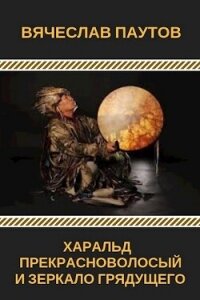 ВЯЧЕСЛАВ ПАУТОВ

ХАРАЛЬД ПРЕКРАСНОВОЛОСЫЙ И ЗЕРКАЛО ГРЯДУЩЕГО